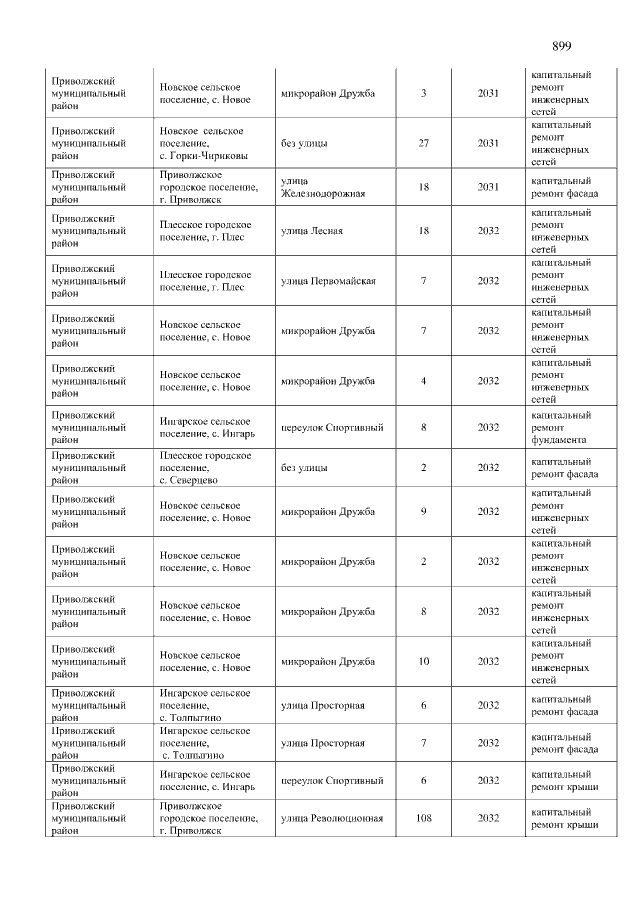 899

| Приволжский муниципальный район | Новское сельское поселение, с. Новое | микрорайон Дружба | 3 | 2031 | капитальный ремонт инженерных сетей |
|---|---|---|---|---|---|
| Приволжский муниципальный район | Новское сельское поселение, с. Горки-Чириковы | без улицы | 27 | 2031 | капитальный ремонт инженерных сетей |
| Приволжский муниципальный район | Приволжское городское поселение, г. Приволжск | улица Железнодорожная | 18 | 2031 | капитальный ремонт фасада |
| Приволжский муниципальный район | Плесское городское поселение, г. Плес | улица Лесная | 18 | 2032 | капитальный ремонт инженерных сетей |
| Приволжский муниципальный район | Плесское городское поселение, г. Плес | улица Первомайская | 7 | 2032 | капитальный ремонт инженерных сетей |
| Приволжский муниципальный район | Новское сельское поселение, с. Новое | микрорайон Дружба | 7 | 2032 | капитальный ремонт инженерных сетей |
| Приволжский муниципальный район | Новское сельское поселение, с. Новое | микрорайон Дружба | 4 | 2032 | капитальный ремонт инженерных сетей |
| Приволжский муниципальный район | Ингарское сельское поселение, с. Ингарь | переулок Спортивный | 8 | 2032 | капитальный ремонт фундамента |
| Приволжский муниципальный район | Плесское городское поселение, с. Северцево | без улицы | 2 | 2032 | капитальный ремонт фасада |
| Приволжский муниципальный район | Новское сельское поселение, с. Новое | микрорайон Дружба | 9 | 2032 | капитальный ремонт инженерных сетей |
| Приволжский муниципальный район | Новское сельское поселение, с. Новое | микрорайон Дружба | 2 | 2032 | капитальный ремонт инженерных сетей |
| Приволжский муниципальный район | Новское сельское поселение, с. Новое | микрорайон Дружба | 8 | 2032 | капитальный ремонт инженерных сетей |
| Приволжский муниципальный район | Новское сельское поселение, с. Новое | микрорайон Дружба | 10 | 2032 | капитальный ремонт инженерных сетей |
| Приволжский муниципальный район | Ингарское сельское поселение, с. Толпыгино | улица Просторная | 6 | 2032 | капитальный ремонт фасада |
| Приволжский муниципальный район | Ингарское сельское поселение, с. Толпыгино | улица Просторная | 7 | 2032 | капитальный ремонт фасада |
| Приволжский муниципальный район | Ингарское сельское поселение, с. Ингарь | переулок Спортивный | 6 | 2032 | капитальный ремонт крыши |
| Приволжский муниципальный район | Приволжское городское поселение, г. Приволжск | улица Революционная | 108 | 2032 | капитальный ремонт крыши |